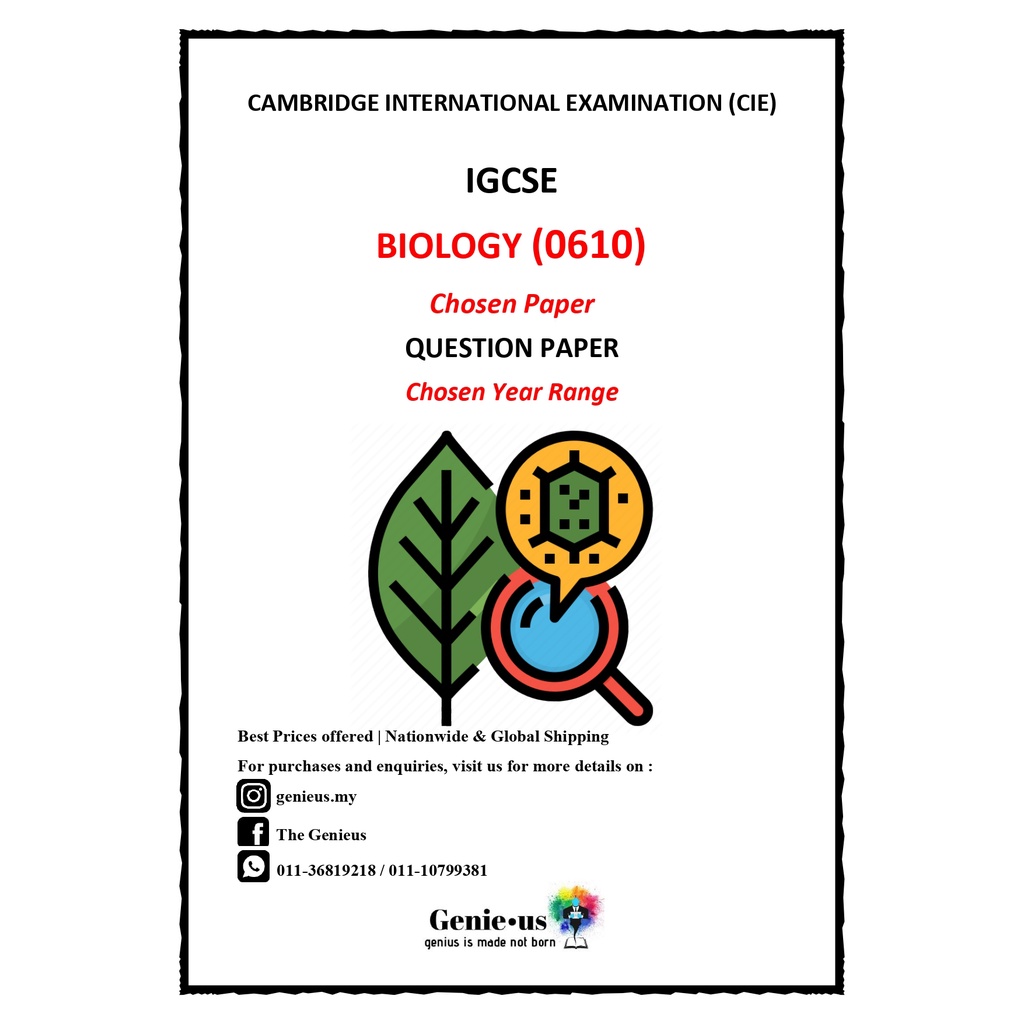 CAMBRIDGE INTERNATIONAL EXAMINATION (CIE)

IGCSE

BIOLOGY (0610)

Chosen Paper

QUESTION PAPER

Chosen Year Range

Best Prices offered | Nationwide & Global Shipping

For purchases and enquiries, visit us for more details on :

genieus.my

The Genieus

011-36819218 / 011-10799381

Genie•us
genius is made not born